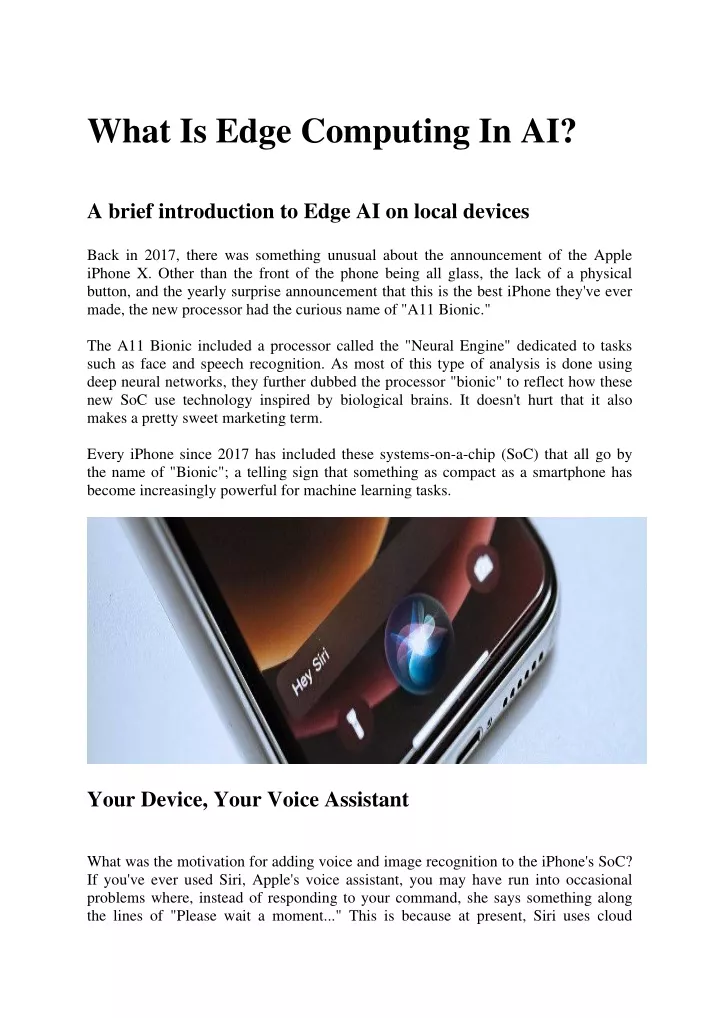 What Is Edge Computing In AI?

A brief introduction to Edge AI on local devices

Back in 2017, there was something unusual about the announcement of the Apple iPhone X. Other than the front of the phone being all glass, the lack of a physical button, and the yearly surprise announcement that this is the best iPhone they've ever made, the new processor had the curious name of "A11 Bionic."

The A11 Bionic included a processor called the "Neural Engine" dedicated to tasks such as face and speech recognition. As most of this type of analysis is done using deep neural networks, they further dubbed the processor "bionic" to reflect how these new SoC use technology inspired by biological brains. It doesn't hurt that it also makes a pretty sweet marketing term.

Every iPhone since 2017 has included these systems-on-a-chip (SoC) that all go by the name of "Bionic"; a telling sign that something as compact as a smartphone has become increasingly powerful for machine learning tasks.

Hey Siri

Your Device, Your Voice Assistant

What was the motivation for adding voice and image recognition to the iPhone's SoC? If you've ever used Siri, Apple's voice assistant, you may have run into occasional problems where, instead of responding to your command, she says something along the lines of "Please wait a moment..." This is because at present, Siri uses cloud